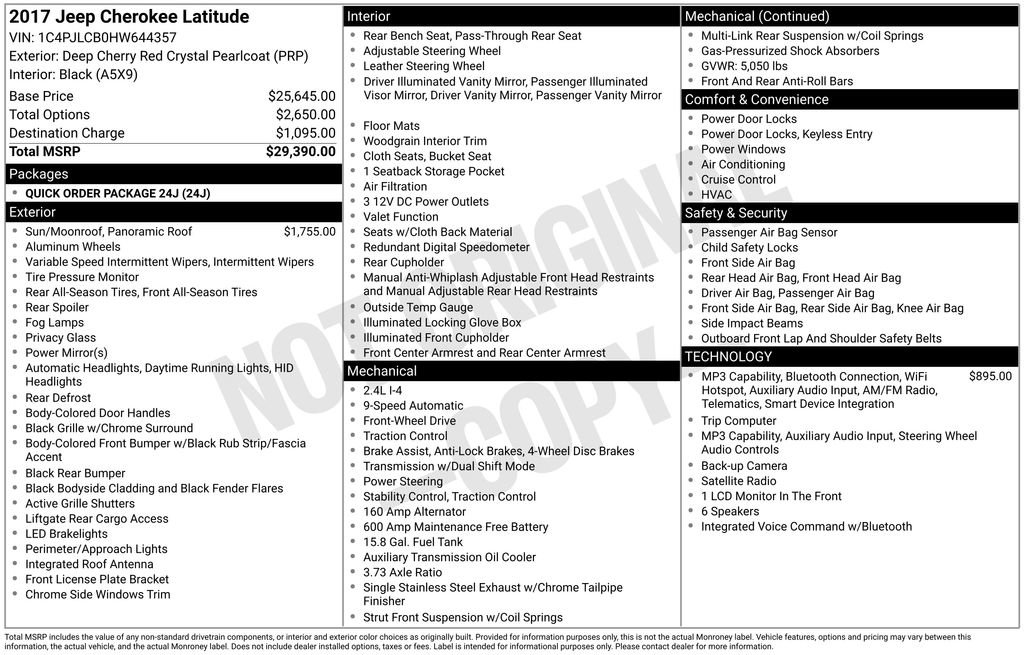 2017 Jeep Cherokee Latitude
VIN: 1C4PJLCB0HW644357
Exterior: Deep Cherry Red Crystal Pearlcoat (PRP)
Interior: Black (A5X9)

Base Price $25,645.00
Total Options $2,650.00
Destination Charge $1,095.00
Total MSRP $29,390.00

Packages
• QUICK ORDER PACKAGE 24J (24J)

Exterior
• Sun/Moonroof, Panoramic Roof $1,755.00
• Aluminum Wheels
• Variable Speed Intermittent Wipers, Intermittent Wipers
• Tire Pressure Monitor
• Rear All-Season Tires, Front All-Season Tires
• Rear Spoiler
• Fog Lamps
• Privacy Glass
• Power Mirror(s)
• Automatic Headlights, Daytime Running Lights, HID Headlights
• Rear Defrost
• Body-Colored Door Handles
• Black Grille w/Chrome Surround
• Body-Colored Front Bumper w/Black Rub Strip/Fascia Accent
• Black Rear Bumper
• Black Bodyside Cladding and Black Fender Flares
• Active Grille Shutters
• Liftgate Rear Cargo Access
• LED Brakelights
• Perimeter/Approach Lights
• Integrated Roof Antenna
• Front License Plate Bracket
• Chrome Side Windows Trim

Interior
• Rear Bench Seat, Pass-Through Rear Seat
• Adjustable Steering Wheel
• Leather Steering Wheel
• Driver Illuminated Vanity Mirror, Passenger Illuminated Visor Mirror, Driver Vanity Mirror, Passenger Vanity Mirror
• Floor Mats
• Woodgrain Interior Trim
• Cloth Seats, Bucket Seat
• 1 Seatback Storage Pocket
• Air Filtration
• 3 12V DC Power Outlets
• Valet Function
• Seats w/Cloth Back Material
• Redundant Digital Speedometer
• Rear Cupholder
• Manual Anti-Whiplash Adjustable Front Head Restraints and Manual Adjustable Rear Head Restraints
• Outside Temp Gauge
• Illuminated Locking Glove Box
• Illuminated Front Cupholder
• Front Center Armrest and Rear Center Armrest

Mechanical
• 2.4L I-4
• 9-Speed Automatic
• Front-Wheel Drive
• Traction Control
• Brake Assist, Anti-Lock Brakes, 4-Wheel Disc Brakes
• Transmission w/Dual Shift Mode
• Power Steering
• Stability Control, Traction Control
• 160 Amp Alternator
• 600 Amp Maintenance Free Battery
• 15.8 Gal. Fuel Tank
• Auxiliary Transmission Oil Cooler
• 3.73 Axle Ratio
• Single Stainless Steel Exhaust w/Chrome Tailpipe Finisher
• Strut Front Suspension w/Coil Springs

Mechanical (Continued)
• Multi-Link Rear Suspension w/Coil Springs
• Gas-Pressurized Shock Absorbers
• GVWR: 5,050 lbs
• Front And Rear Anti-Roll Bars

Comfort & Convenience
• Power Door Locks
• Power Door Locks, Keyless Entry
• Power Windows
• Air Conditioning
• Cruise Control
• HVAC

Safety & Security
• Passenger Air Bag Sensor
• Child Safety Locks
• Front Side Air Bag
• Rear Head Air Bag, Front Head Air Bag
• Driver Air Bag, Passenger Air Bag
• Front Side Air Bag, Rear Side Air Bag, Knee Air Bag
• Side Impact Beams
• Outboard Front Lap And Shoulder Safety Belts

TECHNOLOGY
• MP3 Capability, Bluetooth Connection, WiFi Hotspot, Auxiliary Audio Input, AM/FM Radio, Telematics, Smart Device Integration $895.00
• Trip Computer
• MP3 Capability, Auxiliary Audio Input, Steering Wheel Audio Controls
• Back-up Camera
• Satellite Radio
• 1 LCD Monitor In The Front
• 6 Speakers
• Integrated Voice Command w/Bluetooth

Total MSRP includes the value of any non-standard drivetrain components, or interior and exterior color choices as originally built. Provided for information purposes only, this is not the actual Monroney label. Vehicle features, options and pricing may vary between this information, the actual vehicle, and the actual Monroney label. Does not include dealer installed options, taxes or fees. Label is intended for informational purposes only. Please contact dealer for more information.

NOT ORIGINAL COPY